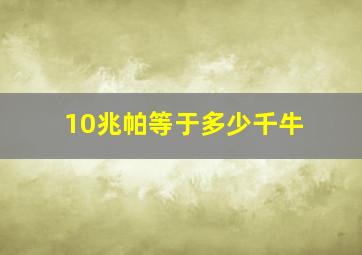 10兆帕等于多少千牛